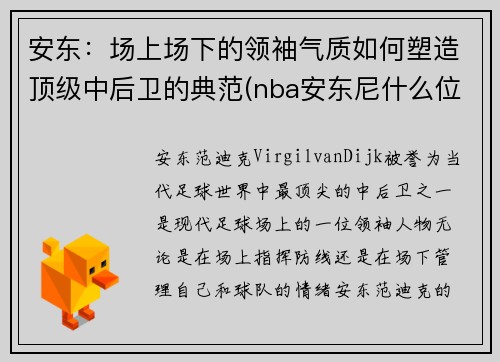 安东：场上场下的领袖气质如何塑造顶级中后卫的典范(nba安东尼什么位

安东范迪克VirgilvanDijk被誉为当代足球世界中最顶尖的中后卫之一是现代足球场上的一位领袖人物无论是在场上指挥防线还是在场下管理自己和球队的情绪安东范迪克的